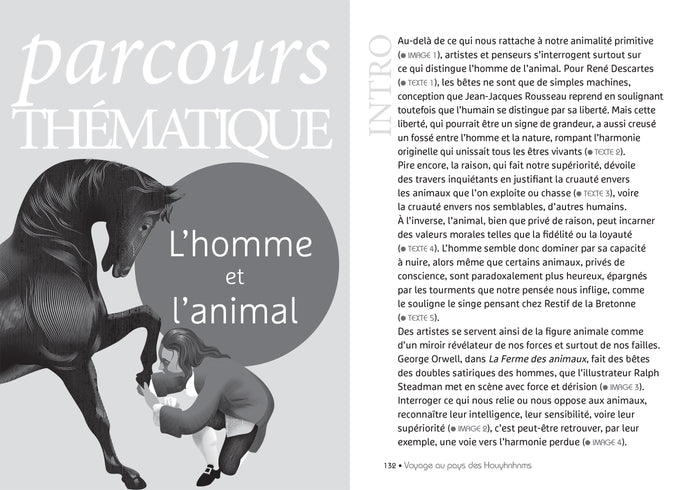 parcours
THÉMATIQUE

L'homme
et
l'animal

INTRO

Au-delà de ce qui nous rattache à notre animalité primitive (● IMAGE 1), artistes et penseurs s'interrogent surtout sur ce qui distingue l'homme de l'animal. Pour René Descartes (● TEXTE 1), les bêtes ne sont que de simples machines, conception que Jean-Jacques Rousseau reprend en soulignant toutefois que l'humain se distingue par sa liberté. Mais cette liberté, qui pourrait être un signe de grandeur, a aussi creusé un fossé entre l'homme et la nature, rompant l'harmonie originelle qui unissait tous les êtres vivants (● TEXTE 2). Pire encore, la raison, qui fait notre supériorité, dévoile des travers inquiétants en justifiant la cruauté envers les animaux que l'on exploite ou chasse (● TEXTE 3), voire la cruauté envers nos semblables, d'autres humains. À l'inverse, l'animal, bien que privé de raison, peut incarner des valeurs morales telles que la fidélité ou la loyauté (● TEXTE 4). L'homme semble donc dominer par sa capacité à nuire, alors même que certains animaux, privés de conscience, sont paradoxalement plus heureux, épargnés par les tourments que notre pensée nous inflige, comme le souligne le singe pensant chez Restif de la Bretonne (● TEXTE 5).
Des artistes se servent ainsi de la figure animale comme d'un miroir révélateur de nos forces et surtout de nos failles. George Orwell, dans La Ferme des animaux, fait des bêtes des doubles satiriques des hommes, que l'illustrateur Ralph Steadman met en scène avec force et dérision (● IMAGE 3). Interroger ce qui nous relie ou nous oppose aux animaux, reconnaître leur intelligence, leur sensibilité, voire leur supériorité (● IMAGE 2), c'est peut-être retrouver, par leur exemple, une voie vers l'harmonie perdue (● IMAGE 4).

132 • Voyage au pays des Houyhnhnms